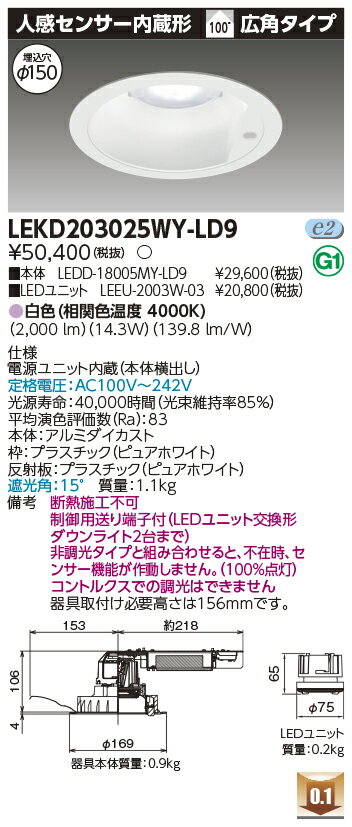 人感センサー内蔵形 100° 広角タイプ

埋込穴
φ150

LEKD203025WY-LD9
e2
¥50,400(税抜) ○
G1
■本体 LEDD-18005MY-LD9 ¥29,600(税抜)
■LEDユニット LEEU-2003W-03 ¥20,800(税抜)
●白色(相関色温度 4000K)
(2,000 lm)(14.3W)(139.8 lm/W)

仕様
電源ユニット内蔵(本体横出し)
定格電圧:AC100V~242V
光源寿命:40,000時間(光束維持率85%)
平均演色評価数(Ra):83
本体:アルミダイカスト
枠:プラスチック(ピュアホワイト)
反射板:プラスチック(ピュアホワイト)
遮光角:15° 質量:1.1kg
備考 断熱施工不可
制御用送り端子付(LEDユニット交換形ダウンライト2台まで)
非調光タイプと組み合わせると、不在時、センサー機能が作動しません。(100%点灯)
コントルクスでの調光はできません
器具取付け必要高さは156mmです。

153
約218
106
4
φ169
器具本体質量:0.9kg
65
φ75
LEDユニット
質量:0.2kg
0.1